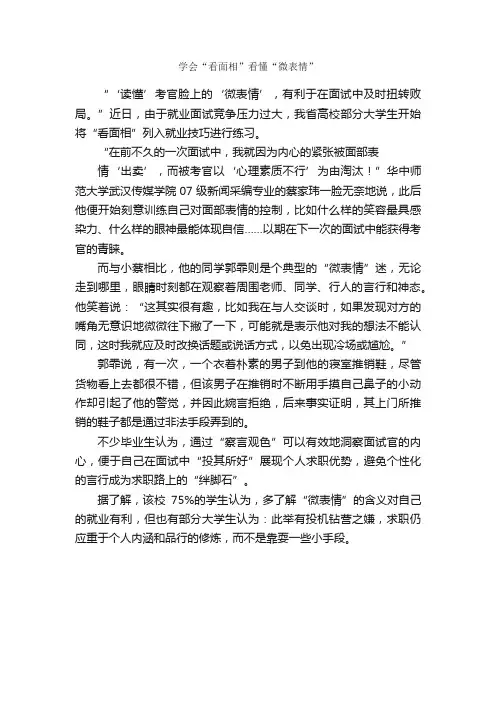 学会“看面相”看懂“微表情”

“‘读懂’考官脸上的‘微表情’，有利于在面试中及时扭转败局。”近日，由于就业面试竞争压力过大，我省高校部分大学生开始将“看面相”列入就业技巧进行练习。

“在前不久的一次面试中，我就因为内心的紧张被面部表情‘出卖’，而被考官以‘心理素质不行’为由淘汰！”华中师范大学武汉传媒学院 07 级新闻采编专业的蔡家玮一脸无奈地说，此后他便开始刻意训练自己对面部表情的控制，比如什么样的笑容最具感染力、什么样的眼神最能体现自信……以期在下一次的面试中能获得考官的青睐。

而与小蔡相比，他的同学郭乖则是个典型的“微表情”迷，无论走到哪里，眼睛时刻都在观察着周围老师、同学、行人的言行和神态。他笑着说：“这其实很有趣，比如我在与人交谈时，如果发现对方的嘴角无意识地微微往下撇了一下，可能就是表示他对我的想法不能认同，这时我就应及时改换话题或说话方式，以免出现冷场或尴尬。”

郭乖说，有一次，一个衣着朴素的男子到他的寝室推销鞋，尽管货物看上去都很不错，但该男子在推销时不断用手摸自己鼻子的小动作却引起了他的警觉，并因此婉言拒绝，后来事实证明，其上门所推销的鞋子都是通过非法手段弄到的。

不少毕业生认为，通过“察言观色”可以有效地洞察面试官的内心，便于自己在面试中“投其所好”展现个人求职优势，避免个性化的言行成为求职路上的“绊脚石”。

据了解，该校 75%的学生认为，多了解“微表情”的含义对自己的就业有利，但也有部分大学生认为：此举有投机钻营之嫌，求职仍应重于个人内涵和品行的修炼，而不是靠耍一些小手段。